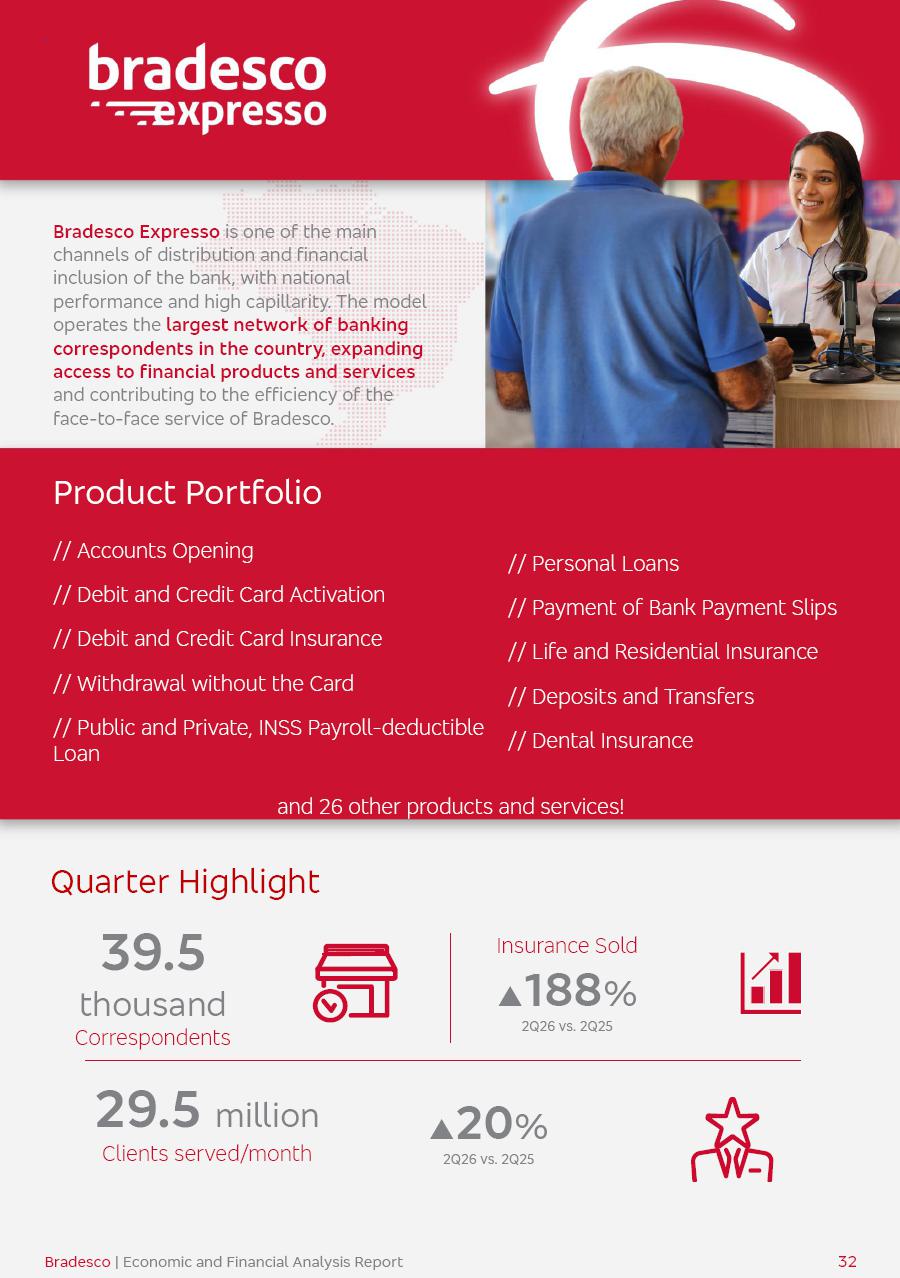 bradesco expresso

Bradesco Expresso is one of the main channels of distribution and financial inclusion of the bank, with national performance and high capillarity. The model operates the largest network of banking correspondents in the country, expanding access to financial products and services and contributing to the efficiency of the face-to-face service of Bradesco.

Product Portfolio

// Accounts Opening

// Debit and Credit Card Activation

// Debit and Credit Card Insurance

// Withdrawal without the Card

// Public and Private, INSS Payroll-deductible Loan

// Personal Loans

// Payment of Bank Payment Slips

// Life and Residential Insurance

// Deposits and Transfers

// Dental Insurance

and 26 other products and services!

Quarter Highlight

39.5 thousand Correspondents

Insurance Sold
▲188%
2Q26 vs. 2Q25

29.5 million
Clients served/month

▲20%
2Q26 vs. 2Q25

Bradesco | Economic and Financial Analysis Report 32